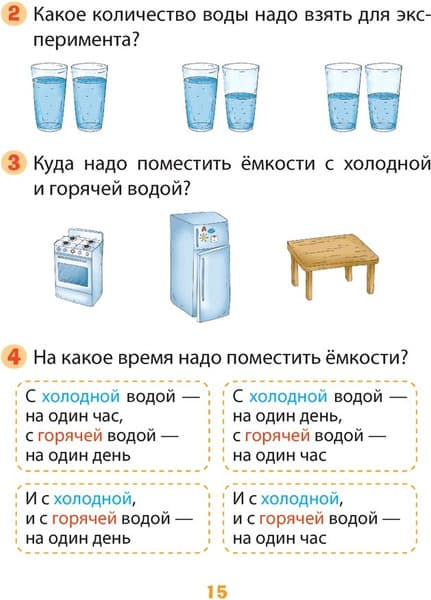 2 Какое количество воды надо взять для эксперимента?

3 Куда надо поместить ёмкости с холодной и горячей водой?

4 На какое время надо поместить ёмкости?

С холодной водой — на один час, с горячей водой — на один день

С холодной водой — на один день, с горячей водой — на один час

И с холодной, и с горячей водой — на один день

И с холодной, и с горячей водой — на один час

15